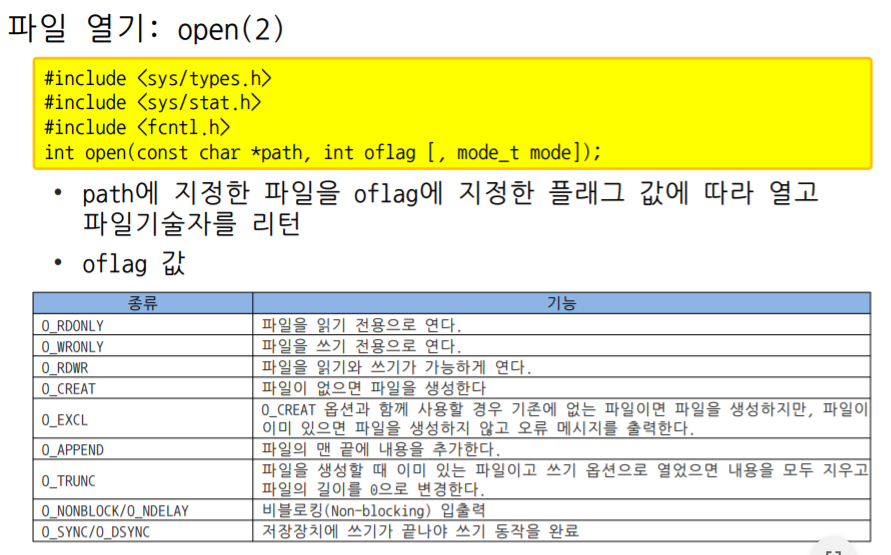 파일 열기: open(2)

#include <sys/types.h>
#include <sys/stat.h>
#include <fcntl.h>
int open(const char *path, int oflag [, mode_t mode]);

• path에 지정한 파일을 oflag에 지정한 플래그 값에 따라 열고 파일기술자를 리턴

• oflag 값

| 종류 | 기능 |
|---|---|
| O_RDONLY | 파일을 읽기 전용으로 연다. |
| O_WRONLY | 파일을 쓰기 전용으로 연다. |
| O_RDWR | 파일을 읽기와 쓰기가 가능하게 연다. |
| O_CREAT | 파일이 없으면 파일을 생성한다 |
| O_EXCL | O_CREAT 옵션과 함께 사용할 경우 기존에 없는 파일이면 파일을 생성하지만, 파일이 이미 있으면 파일을 생성하지 않고 오류 메시지를 출력한다. |
| O_APPEND | 파일의 맨 끝에 내용을 추가한다. |
| O_TRUNC | 파일을 생성할 때 이미 있는 파일이고 쓰기 옵션으로 열었으면 내용을 모두 지우고 파일의 길이를 0으로 변경한다. |
| O_NONBLOCK/O_NDELAY | 비블로킹(Non-blocking) 입출력 |
| O_SYNC/O_DSYNC | 저장장치에 쓰기가 끝나야 쓰기 동작을 완료 |